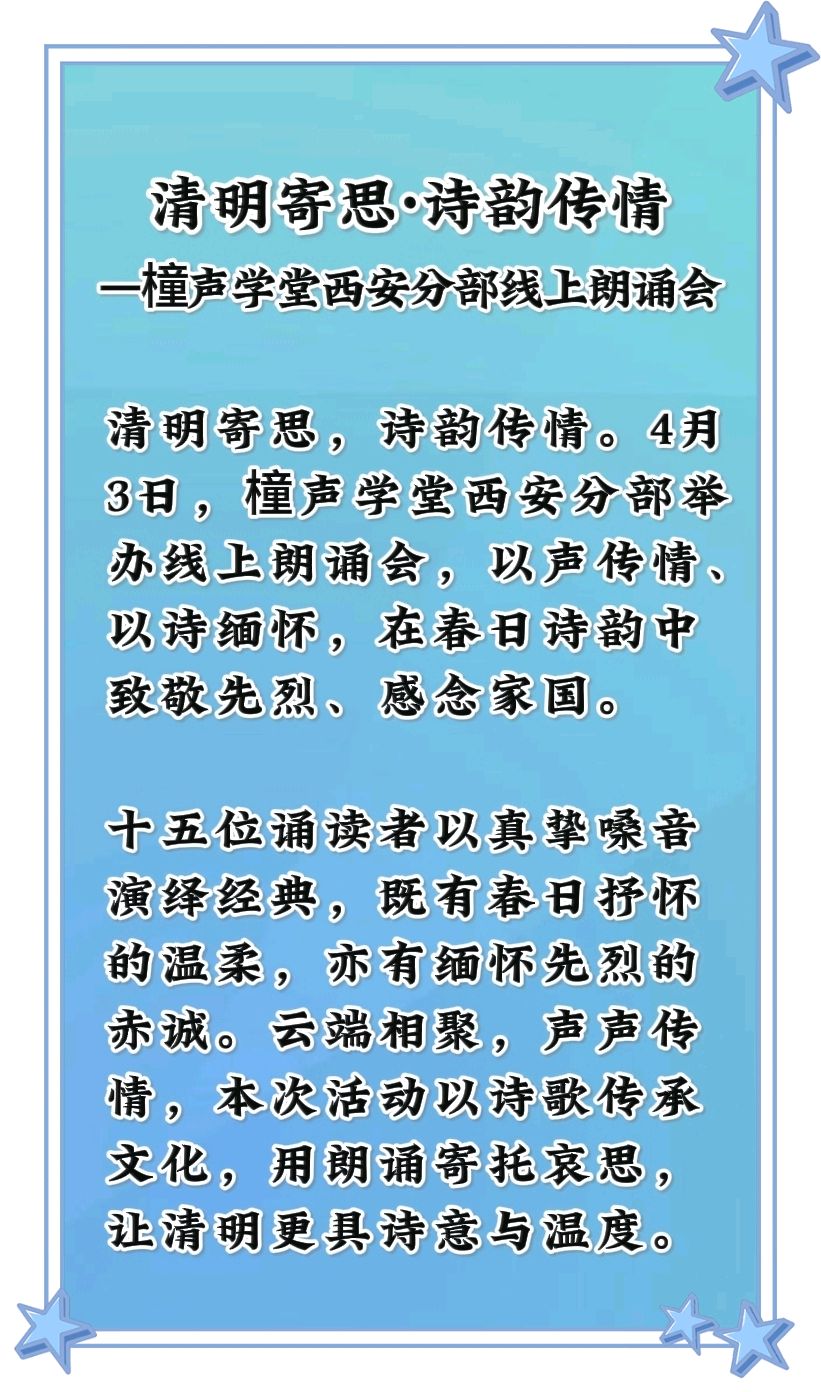 清明寄思·诗韵传情
—橦声学堂西安分部线上朗诵会

清明寄思，诗韵传情。4月3日，橦声学堂西安分部举办线上朗诵会，以声传情、以诗缅怀，在春日诗韵中致敬先烈、感念家国。

十五位诵读者以真挚嗓音演绎经典，既有春日抒怀的温柔，亦有缅怀先烈的赤诚。云端相聚，声声传情，本次活动以诗歌传承文化，用朗诵寄托哀思，让清明更具诗意与温度。